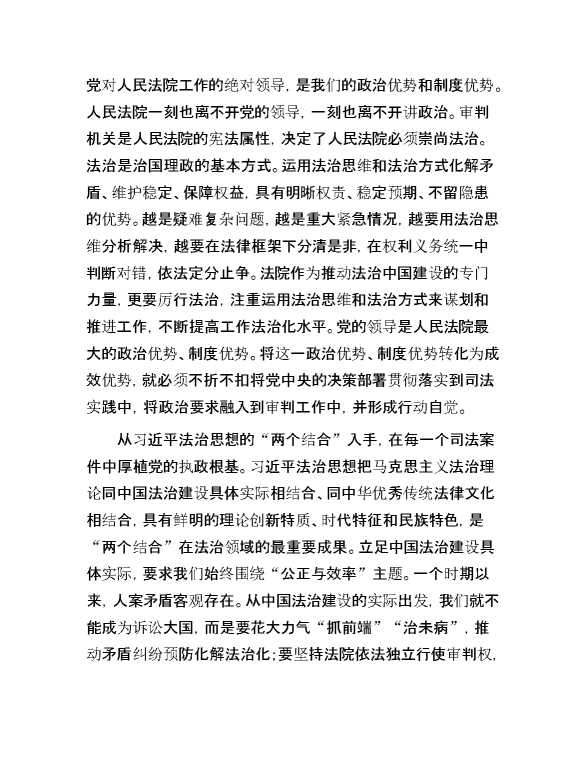 党对人民法院工作的绝对领导，是我们的政治优势和制度优势。人民法院一刻也离不开党的领导，一刻也离不开讲政治。审判机关是人民法院的宪法属性，决定了人民法院必须崇尚法治。法治是治国理政的基本方式。运用法治思维和法治方式化解矛盾、维护稳定、保障权益，具有明晰权责、稳定预期、不留隐患的优势。越是疑难复杂问题，越是重大紧急情况，越要用法治思维分析解决，越要在法律框架下分清是非，在权利义务统一中判断对错，依法定分止争。法院作为推动法治中国建设的专门力量，更要厉行法治，注重运用法治思维和法治方式来谋划和推进工作，不断提高工作法治化水平。党的领导是人民法院最大的政治优势、制度优势。将这一政治优势、制度优势转化为成效优势，就必须不折不扣将党中央的决策部署贯彻落实到司法实践中，将政治要求融入到审判工作中，并形成行动自觉。

从习近平法治思想的“两个结合”入手，在每一个司法案件中厚植党的执政根基。习近平法治思想把马克思主义法治理论同中国法治建设具体实际相结合、同中华优秀传统法律文化相结合，具有鲜明的理论创新特质、时代特征和民族特色，是“两个结合”在法治领域的最重要成果。立足中国法治建设具体实际，要求我们始终围绕“公正与效率”主题。一个时期以来，人案矛盾客观存在。从中国法治建设的实际出发，我们就不能成为诉讼大国，而是要花大力气“抓前端”“治未病”，推动矛盾纠纷预防化解法治化；要坚持法院依法独立行使审判权，